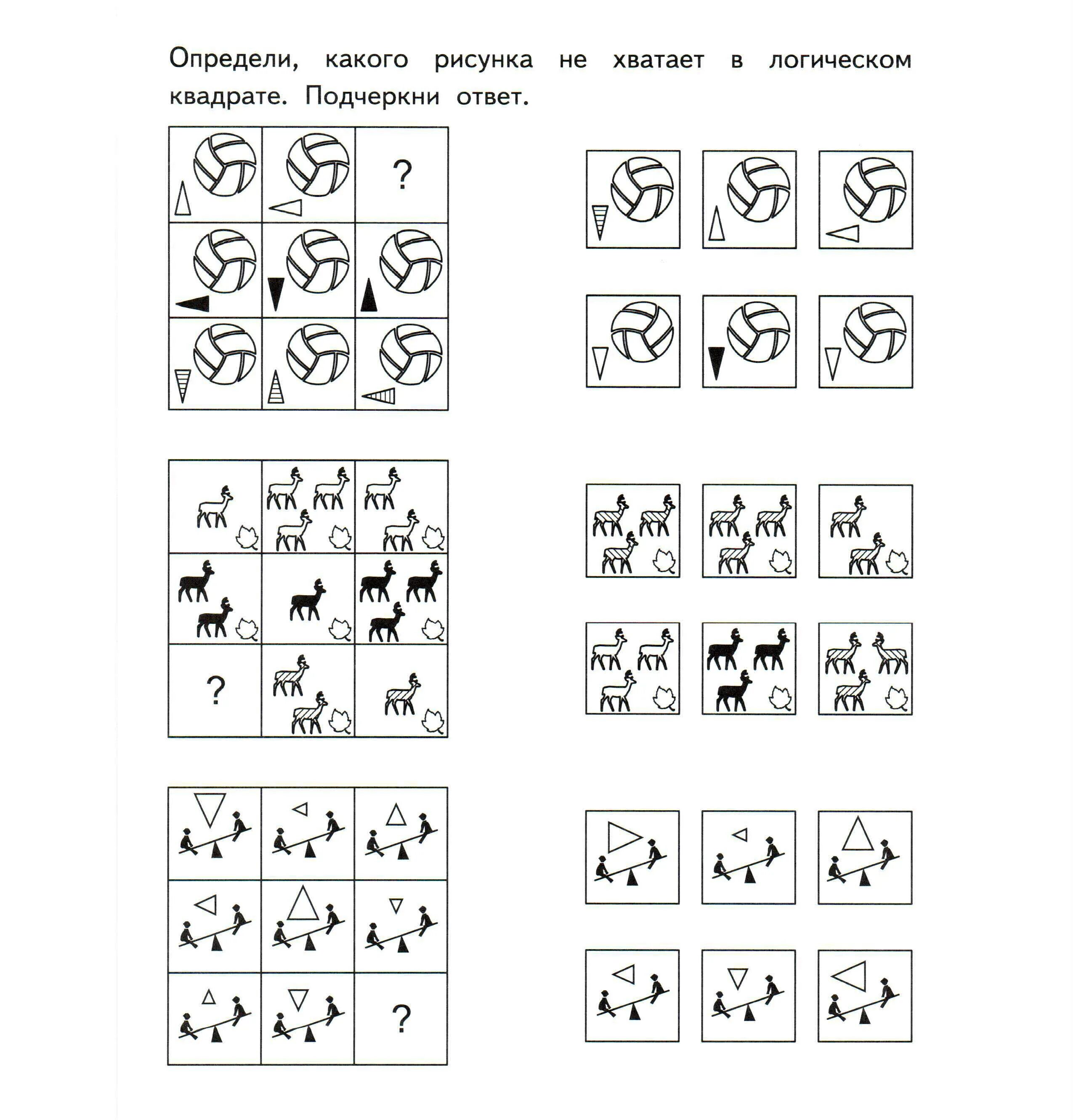 Определи, какого рисунка не хватает в логическом квадрате. Подчеркни ответ.

?

?

?